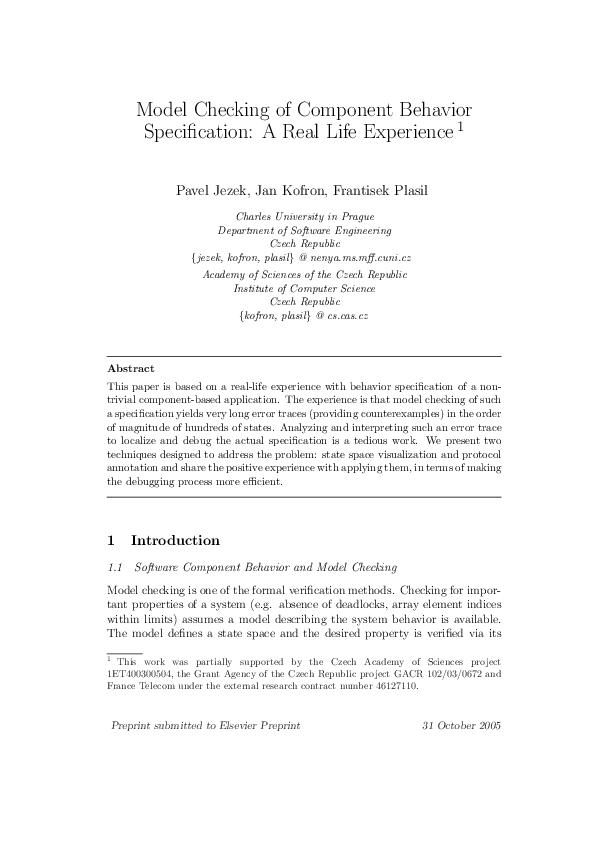 Model Checking of Component Behavior Specification: A Real Life Experience $^1$

Pavel Jezek, Jan Kofron, Frantisek Plasil

Charles University in Prague
Department of Software Engineering
Czech Republic
{jezek, kofron, plasil} @ nenya.ms.mff.cuni.cz

Academy of Sciences of the Czech Republic
Institute of Computer Science
Czech Republic
{kofron, plasil} @ cs.cas.cz

Abstract

This paper is based on a real-life experience with behavior specification of a non-trivial component-based application. The experience is that model checking of such a specification yields very long error traces (providing counterexamples) in the order of magnitude of hundreds of states. Analyzing and interpreting such an error trace to localize and debug the actual specification is a tedious work. We present two techniques designed to address the problem: state space visualization and protocol annotation and share the positive experience with applying them, in terms of making the debugging process more efficient.

1 Introduction

1.1 Software Component Behavior and Model Checking

Model checking is one of the formal verification methods. Checking for important properties of a system (e.g. absence of deadlocks, array element indices within limits) assumes a model describing the system behavior is available. The model defines a state space and the desired property is verified via its

$^1$ This work was partially supported by the Czech Academy of Sciences project 1ET400300504, the Grant Agency of the Czech Republic project GACR 102/03/0672 and France Telecom under the external research contract number 46127110.

Preprint submitted to Elsevier Preprint 31 October 2005